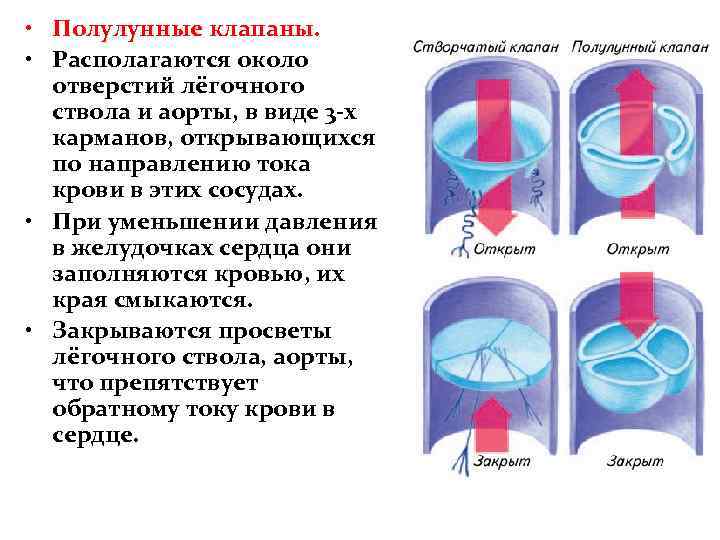 • Полулунные клапаны.
• Располагаются около отверстий лёгочного ствола и аорты, в виде 3-х карманов, открывающихся по направлению тока крови в этих сосудах.
• При уменьшении давления в желудочках сердца они заполняются кровью, их края смыкаются.
• Закрываются просветы лёгочного ствола, аорты, что препятствует обратному току крови в сердце.

Створчатый клапан
Полулунный клапан
Открыт
Открыт
Закрыт
Закрыт